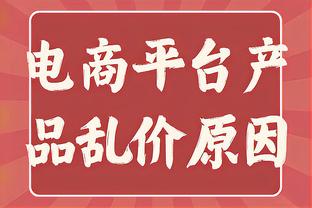 电商平台产品乱价原因